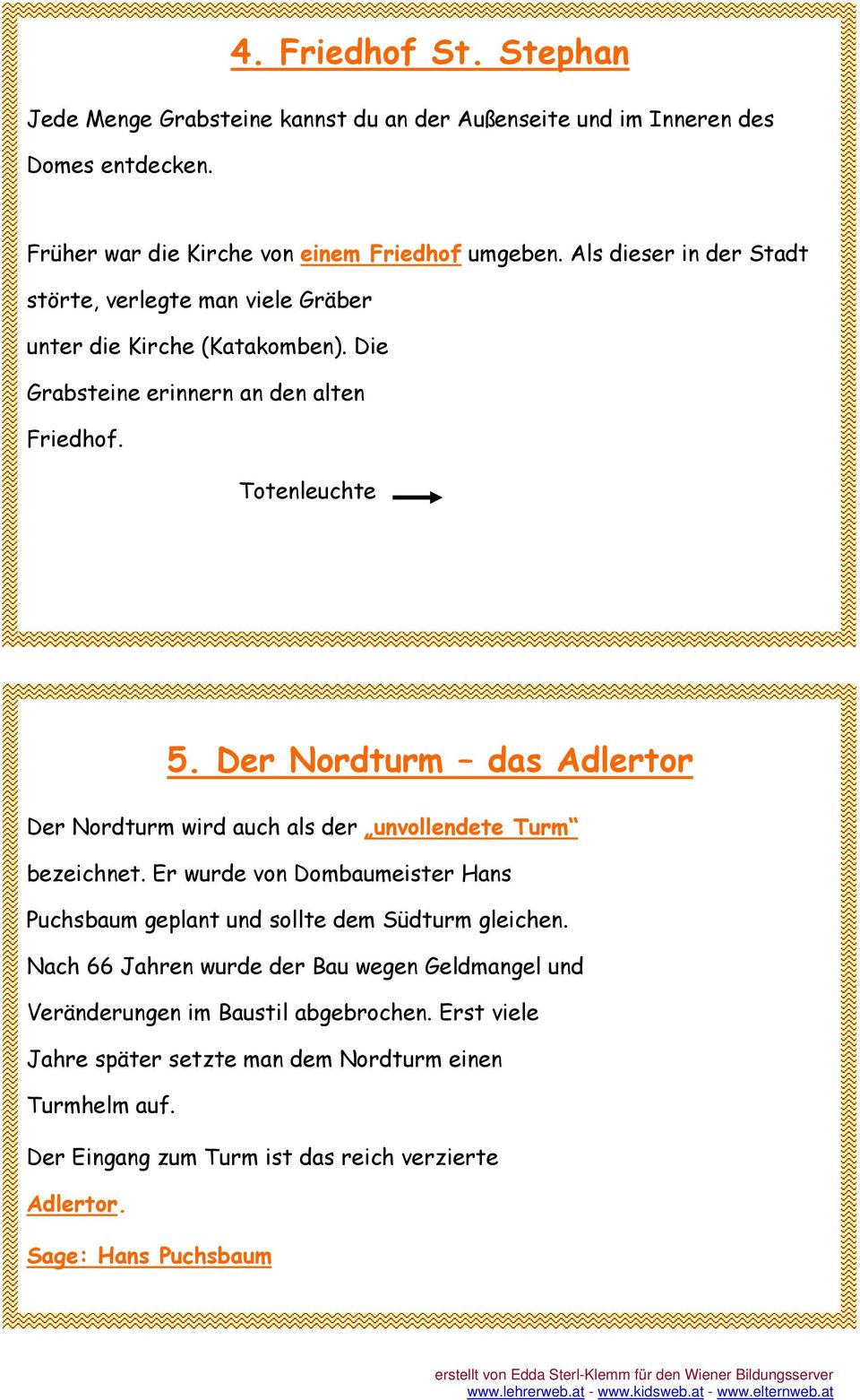 4. Friedhof St. Stephan

Jede Menge Grabsteine kannst du an der Außenseite und im Inneren des Domes entdecken.

Früher war die Kirche von einem Friedhof umgeben. Als dieser in der Stadt störte, verlegte man viele Gräber unter die Kirche (Katakomben). Die Grabsteine erinnern an den alten Friedhof.

Totenleuchte

5. Der Nordturm – das Adlertor

Der Nordturm wird auch als der „unvollendete Turm“ bezeichnet. Er wurde von Dombaumeister Hans Puchsbaum geplant und sollte dem Südturm gleichen. Nach 66 Jahren wurde der Bau wegen Geldmangel und Veränderungen im Baustil abgebrochen. Erst viele Jahre später setzte man dem Nordturm einen Turmhelm auf.

Der Eingang zum Turm ist das reich verzierte Adlertor.

Sage: Hans Puchsbaum

erstellt von Edda Sterl-Klemm für den Wiener Bildungsserver
www.lehrerweb.at - www.kidsweb.at - www.elternweb.at